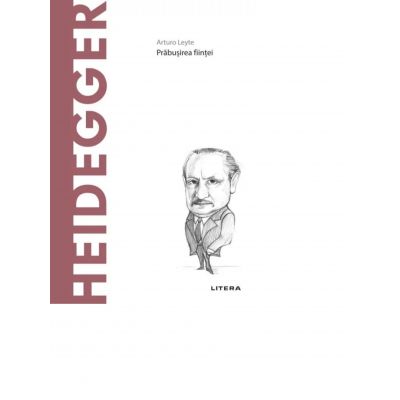 HEIDEGGER

Arturo Leyte
Prăbușirea ființei

LITERA